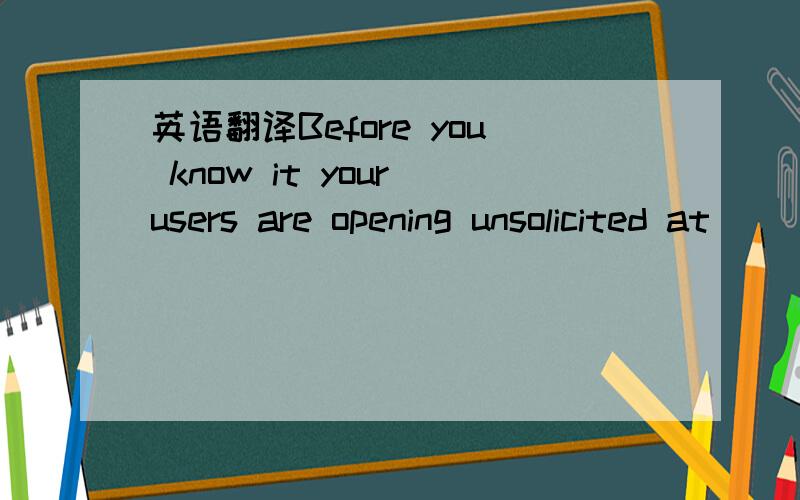 英语翻译Before you know it your users are opening unsolicited at